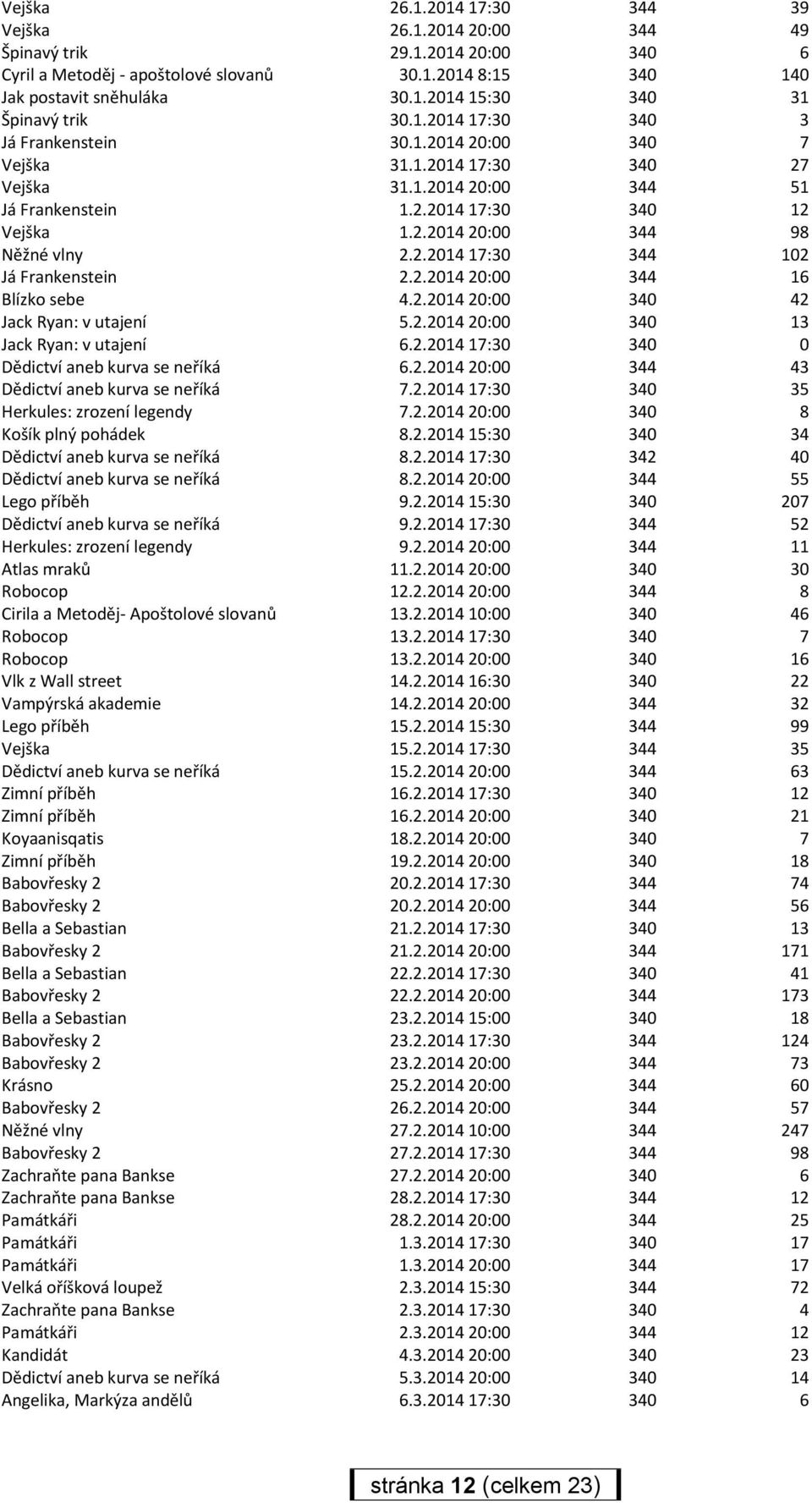 | | | | |
|---|---|---|---|
| Vejška | 26.1.2014 17:30 | 344 | 39 |
| Vejška | 26.1.2014 20:00 | 344 | 49 |
| Špinavý trik | 29.1.2014 20:00 | 340 | 6 |
| Cyril a Metoděj - apoštolové slovanů | 30.1.2014 8:15 | 340 | 140 |
| Jak postavit sněhuláka | 30.1.2014 15:30 | 340 | 31 |
| Špinavý trik | 30.1.2014 17:30 | 340 | 3 |
| Já Frankenstein | 30.1.2014 20:00 | 340 | 7 |
| Vejška | 31.1.2014 17:30 | 340 | 27 |
| Vejška | 31.1.2014 20:00 | 344 | 51 |
| Já Frankenstein | 1.2.2014 17:30 | 340 | 12 |
| Vejška | 1.2.2014 20:00 | 344 | 98 |
| Něžné vlny | 2.2.2014 17:30 | 344 | 102 |
| Já Frankenstein | 2.2.2014 20:00 | 344 | 16 |
| Blízko sebe | 4.2.2014 20:00 | 340 | 42 |
| Jack Ryan: v utajení | 5.2.2014 20:00 | 340 | 13 |
| Jack Ryan: v utajení | 6.2.2014 17:30 | 340 | 0 |
| Dědictví aneb kurva se neříká | 6.2.2014 20:00 | 344 | 43 |
| Dědictví aneb kurva se neříká | 7.2.2014 17:30 | 340 | 35 |
| Herkules: zrození legendy | 7.2.2014 20:00 | 340 | 8 |
| Košík plný pohádek | 8.2.2014 15:30 | 340 | 34 |
| Dědictví aneb kurva se neříká | 8.2.2014 17:30 | 342 | 40 |
| Dědictví aneb kurva se neříká | 8.2.2014 20:00 | 344 | 55 |
| Lego příběh | 9.2.2014 15:30 | 340 | 207 |
| Dědictví aneb kurva se neříká | 9.2.2014 17:30 | 344 | 52 |
| Herkules: zrození legendy | 9.2.2014 20:00 | 344 | 11 |
| Atlas mraků | 11.2.2014 20:00 | 340 | 30 |
| Robocop | 12.2.2014 20:00 | 344 | 8 |
| Cirila a Metoděj- Apoštolové slovanů | 13.2.2014 10:00 | 340 | 46 |
| Robocop | 13.2.2014 17:30 | 340 | 7 |
| Robocop | 13.2.2014 20:00 | 340 | 16 |
| Vlk z Wall street | 14.2.2014 16:30 | 340 | 22 |
| Vampýrská akademie | 14.2.2014 20:00 | 344 | 32 |
| Lego příběh | 15.2.2014 15:30 | 344 | 99 |
| Vejška | 15.2.2014 17:30 | 344 | 35 |
| Dědictví aneb kurva se neříká | 15.2.2014 20:00 | 344 | 63 |
| Zimní příběh | 16.2.2014 17:30 | 340 | 12 |
| Zimní příběh | 16.2.2014 20:00 | 340 | 21 |
| Koyaanisqatis | 18.2.2014 20:00 | 340 | 7 |
| Zimní příběh | 19.2.2014 20:00 | 340 | 18 |
| Babovřesky 2 | 20.2.2014 17:30 | 344 | 74 |
| Babovřesky 2 | 20.2.2014 20:00 | 344 | 56 |
| Bella a Sebastian | 21.2.2014 17:30 | 340 | 13 |
| Babovřesky 2 | 21.2.2014 20:00 | 344 | 171 |
| Bella a Sebastian | 22.2.2014 17:30 | 340 | 41 |
| Babovřesky 2 | 22.2.2014 20:00 | 344 | 173 |
| Bella a Sebastian | 23.2.2014 15:00 | 340 | 18 |
| Babovřesky 2 | 23.2.2014 17:30 | 344 | 124 |
| Babovřesky 2 | 23.2.2014 20:00 | 344 | 73 |
| Krásno | 25.2.2014 20:00 | 344 | 60 |
| Babovřesky 2 | 26.2.2014 20:00 | 344 | 57 |
| Něžné vlny | 27.2.2014 10:00 | 344 | 247 |
| Babovřesky 2 | 27.2.2014 17:30 | 344 | 98 |
| Zachraňte pana Bankse | 27.2.2014 20:00 | 340 | 6 |
| Zachraňte pana Bankse | 28.2.2014 17:30 | 344 | 12 |
| Památkáři | 28.2.2014 20:00 | 344 | 25 |
| Památkáři | 1.3.2014 17:30 | 340 | 17 |
| Památkáři | 1.3.2014 20:00 | 344 | 17 |
| Velká oříšková loupež | 2.3.2014 15:30 | 344 | 72 |
| Zachraňte pana Bankse | 2.3.2014 17:30 | 340 | 4 |
| Památkáři | 2.3.2014 20:00 | 344 | 12 |
| Kandidát | 4.3.2014 20:00 | 340 | 23 |
| Dědictví aneb kurva se neříká | 5.3.2014 20:00 | 340 | 14 |
| Angelika, Markýza andělů | 6.3.2014 17:30 | 340 | 6 |

stránka 12 (celkem 23)